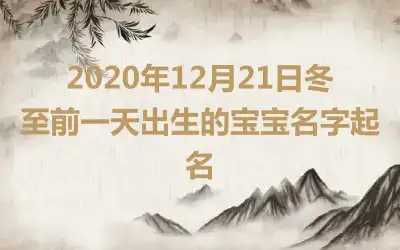 2020年12月21日冬至前一天出生的宝宝名字起名